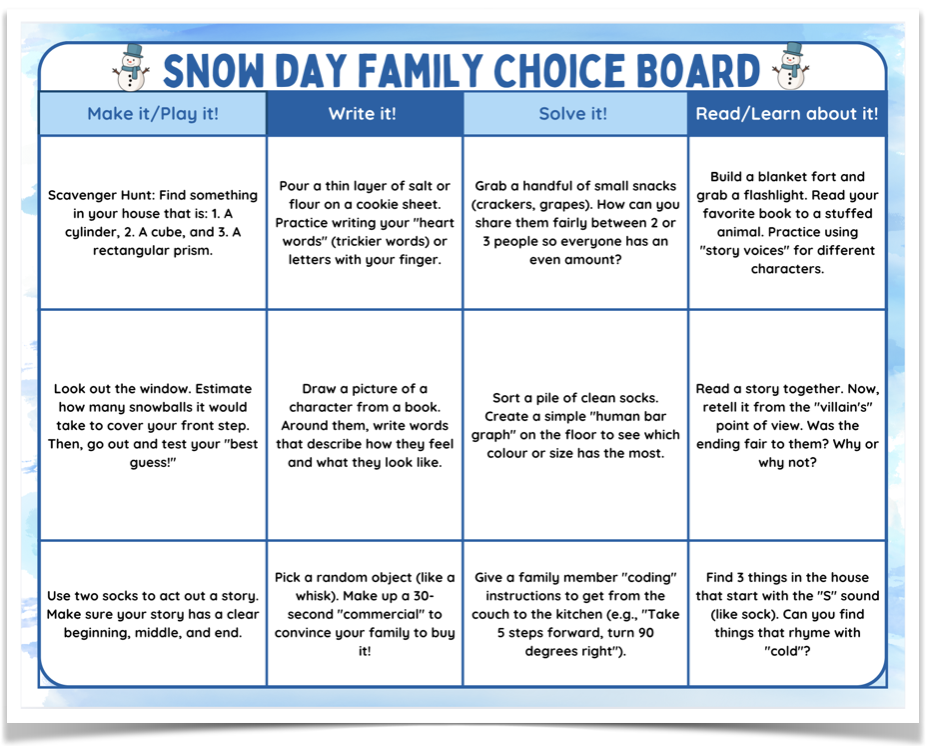 SNOW DAY FAMILY CHOICE BOARD

| Make it/Play it! | Write it! | Solve it! | Read/Learn about it! |
|---|---|---|---|
| Scavenger Hunt: Find something in your house that is: 1. A cylinder, 2. A cube, and 3. A rectangular prism. | Pour a thin layer of salt or flour on a cookie sheet. Practice writing your "heart words" (trickier words) or letters with your finger. | Grab a handful of small snacks (crackers, grapes). How can you share them fairly between 2 or 3 people so everyone has an even amount? | Build a blanket fort and grab a flashlight. Read your favorite book to a stuffed animal. Practice using "story voices" for different characters. |
| Look out the window. Estimate how many snowballs it would take to cover your front step. Then, go out and test your "best guess!" | Draw a picture of a character from a book. Around them, write words that describe how they feel and what they look like. | Sort a pile of clean socks. Create a simple "human bar graph" on the floor to see which colour or size has the most. | Read a story together. Now, retell it from the "villain's" point of view. Was the ending fair to them? Why or why not? |
| Use two socks to act out a story. Make sure your story has a clear beginning, middle, and end. | Pick a random object (like a whisk). Make up a 30-second "commercial" to convince your family to buy it! | Give a family member "coding" instructions to get from the couch to the kitchen (e.g., "Take 5 steps forward, turn 90 degrees right"). | Find 3 things in the house that start with the "S" sound (like sock). Can you find things that rhyme with "cold"? |